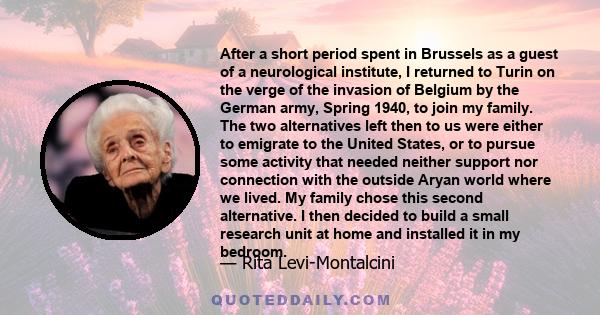 After a short period spent in Brussels as a guest of a neurological institute, I returned to Turin on the verge of the invasion of Belgium by the German army, Spring 1940, to join my family. The two alternatives left then to us were either to emigrate to the United States, or to pursue some activity that needed neither support nor connection with the outside Aryan world where we lived. My family chose this second alternative. I then decided to build a small research unit at home and installed it in my bedroom.

— Rita Levi-Montalcini

QUOTEDDAILY.COM